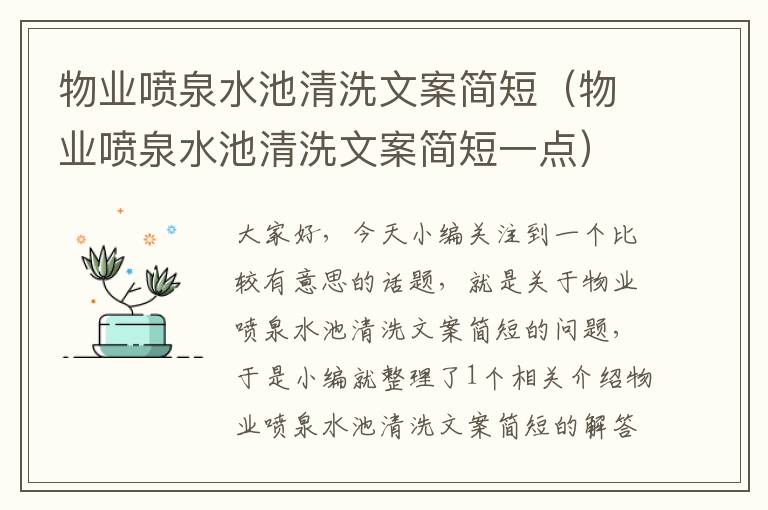 物业喷泉水池清洗文案简短（物业喷泉水池清洗文案简短一点）

大家好，今天小编关注到一个比较有意思的话题，就是关于物业喷泉水池清洗文案简短的问题，于是小编就整理了1个相关介绍物业喷泉水池清洗文案简短的解答